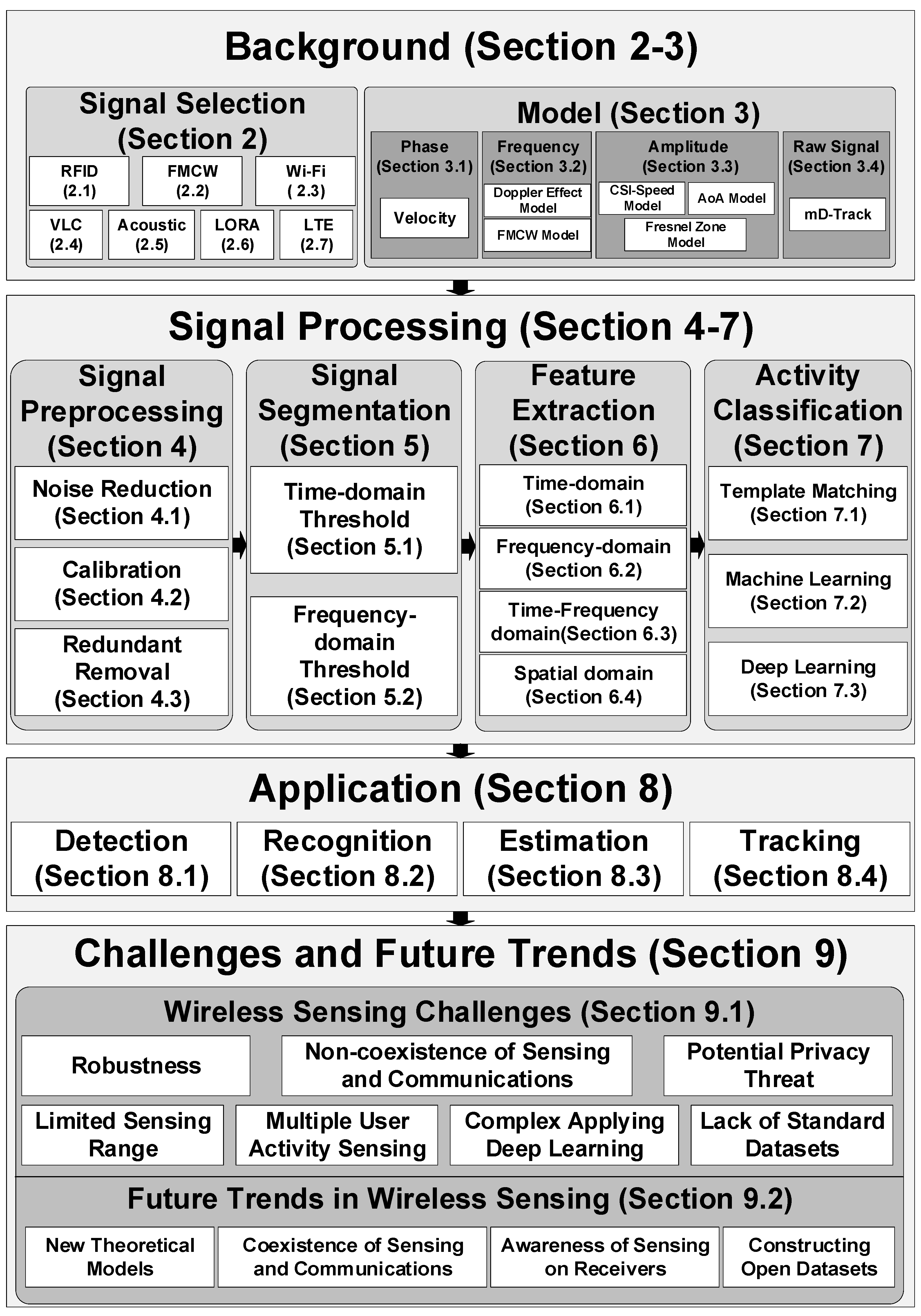 Background (Section 2-3)

Signal Selection (Section 2)

RFID (2.1)
FMCW (2.2)
Wi-Fi ( 2.3)
VLC (2.4)
Acoustic (2.5)
LORA (2.6)
LTE (2.7)

Model (Section 3)

Phase (Section 3.1)
Velocity

Frequency (Section 3.2)
Doppler Effect Model
FMCW Model

Amplitude (Section 3.3)
CSI-Speed Model
AoA Model
Fresnel Zone Model

Raw Signal (Section 3.4)
mD-Track

Signal Processing (Section 4-7)

Signal Preprocessing (Section 4)
Noise Reduction (Section 4.1)
Calibration (Section 4.2)
Redundant Removal (Section 4.3)

Signal Segmentation (Section 5)
Time-domain Threshold (Section 5.1)
Frequency-domain Threshold (Section 5.2)

Feature Extraction (Section 6)
Time-domain (Section 6.1)
Frequency-domain (Section 6.2)
Time-Frequency domain(Section 6.3)
Spatial domain (Section 6.4)

Activity Classification (Section 7)
Template Matching (Section 7.1)
Machine Learning (Section 7.2)
Deep Learning (Section 7.3)

Application (Section 8)

Detection (Section 8.1)
Recognition (Section 8.2)
Estimation (Section 8.3)
Tracking (Section 8.4)

Challenges and Future Trends (Section 9)

Wireless Sensing Challenges (Section 9.1)

Robustness
Non-coexistence of Sensing and Communications
Potential Privacy Threat
Limited Sensing Range
Multiple User Activity Sensing
Complex Applying Deep Learning
Lack of Standard Datasets

Future Trends in Wireless Sensing (Section 9.2)

New Theoretical Models
Coexistence of Sensing and Communications
Awareness of Sensing on Receivers
Constructing Open Datasets